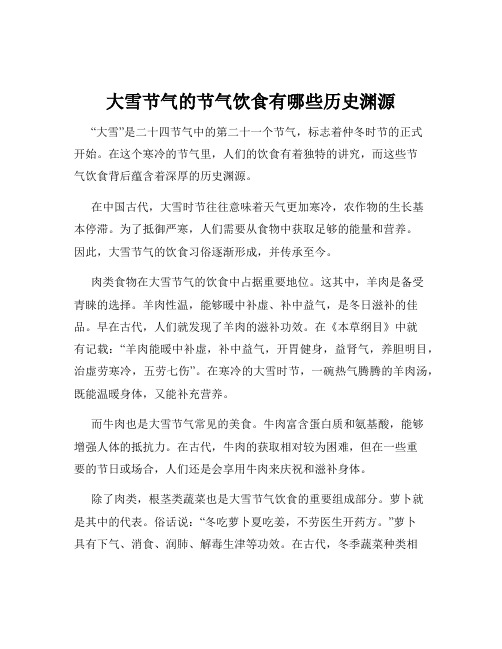 大雪节气的节气饮食有哪些历史渊源

“大雪”是二十四节气中的第二十一个节气，标志着仲冬时节的正式开始。在这个寒冷的节气里，人们的饮食有着独特的讲究，而这些节气饮食背后蕴含着深厚的历史渊源。

在中国古代，大雪时节往往意味着天气更加寒冷，农作物的生长基本停滞。为了抵御严寒，人们需要从食物中获取足够的能量和营养。因此，大雪节气的饮食习俗逐渐形成，并传承至今。

肉类食物在大雪节气的饮食中占据重要地位。这其中，羊肉是备受青睐的选择。羊肉性温，能够暖中补虚、补中益气，是冬日滋补的佳品。早在古代，人们就发现了羊肉的滋补功效。在《本草纲目》中就有记载：“羊肉能暖中补虚，补中益气，开胃健身，益肾气，养胆明目，治虚劳寒冷，五劳七伤”。在寒冷的大雪时节，一碗热气腾腾的羊肉汤，既能温暖身体，又能补充营养。

而牛肉也是大雪节气常见的美食。牛肉富含蛋白质和氨基酸，能够增强人体的抵抗力。在古代，牛肉的获取相对较为困难，但在一些重要的节日或场合，人们还是会享用牛肉来庆祝和滋补身体。

除了肉类，根茎类蔬菜也是大雪节气饮食的重要组成部分。萝卜就是其中的代表。俗话说：“冬吃萝卜夏吃姜，不劳医生开药方。”萝卜具有下气、消食、润肺、解毒生津等功效。在古代，冬季蔬菜种类相